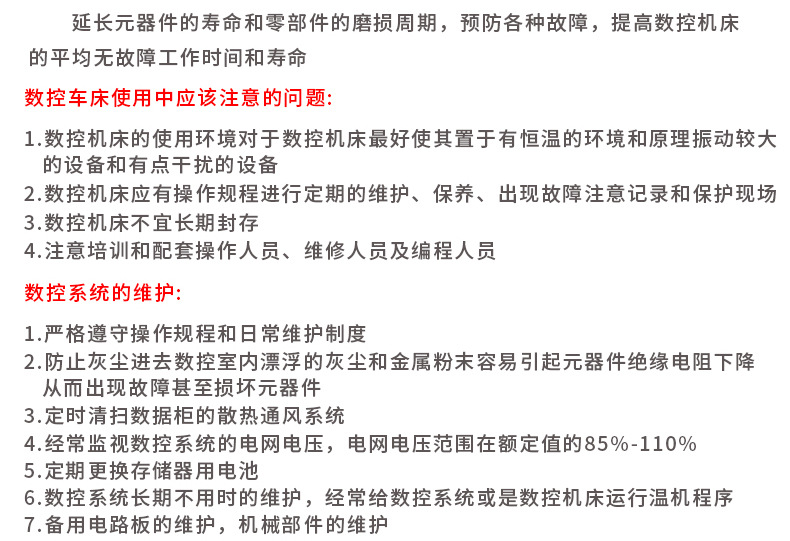 延长元器件的寿命和零部件的磨损周期，预防各种故障，提高数控机床的平均无故障工作时间和寿命

数控车床使用中应该注意的问题:

1.数控机床的使用环境对于数控机床最好使其置于有恒温的环境和原理振动较大的设备和有点干扰的设备
2.数控机床应有操作规程进行定期的维护、保养、出现故障注意记录和保护现场
3.数控机床不宜长期封存
4.注意培训和配套操作人员、维修人员及编程人员

数控系统的维护:

1.严格遵守操作规程和日常维护制度
2.防止灰尘进去数控室内漂浮的灰尘和金属粉末容易引起元器件绝缘电阻下降从而出现故障甚至损坏元器件
3.定时清扫数据柜的散热通风系统
4.经常监视数控系统的电网电压，电网电压范围在额定值的85%-110%
5.定期更换存储器用电池
6.数控系统长期不用时的维护，经常给数控系统或是数控机床运行温机程序
7.备用电路板的维护，机械部件的维护